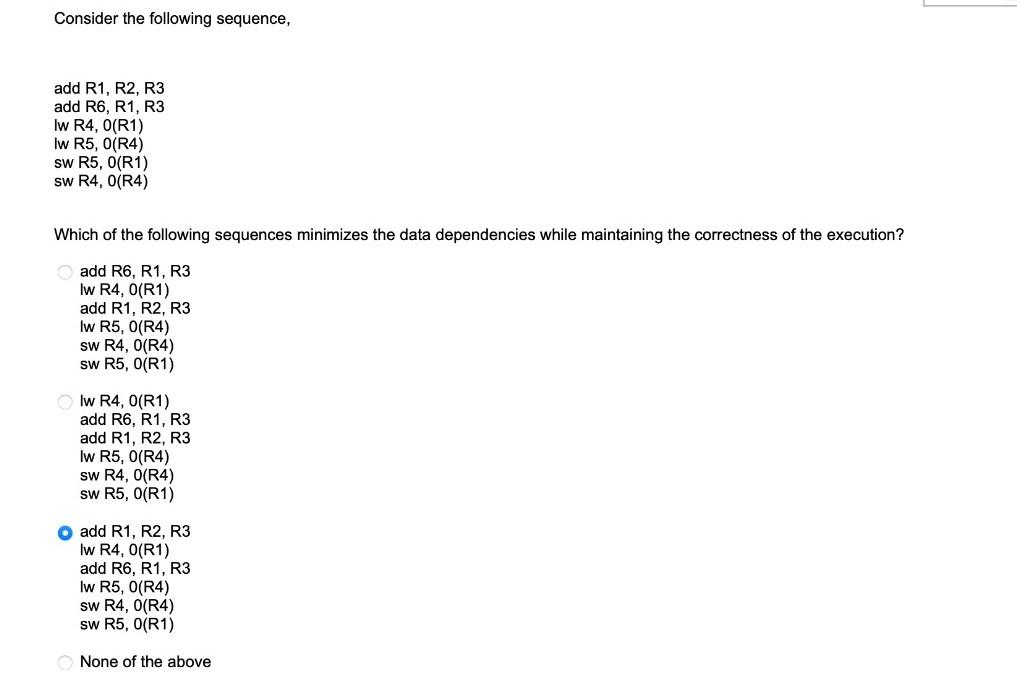 Consider the following sequence,

add R1, R2, R3
add R6, R1, R3
lw R4, 0(R1)
lw R5, 0(R4)
sw R5, 0(R1)
sw R4, 0(R4)

Which of the following sequences minimizes the data dependencies while maintaining the correctness of the execution?

add R6, R1, R3
lw R4, 0(R1)
add R1, R2, R3
lw R5, 0(R4)
sw R4, 0(R4)
sw R5, 0(R1)

lw R4, 0(R1)
add R6, R1, R3
add R1, R2, R3
lw R5, 0(R4)
sw R4, 0(R4)
sw R5, 0(R1)

add R1, R2, R3
lw R4, 0(R1)
add R6, R1, R3
lw R5, 0(R4)
sw R4, 0(R4)
sw R5, 0(R1)

None of the above